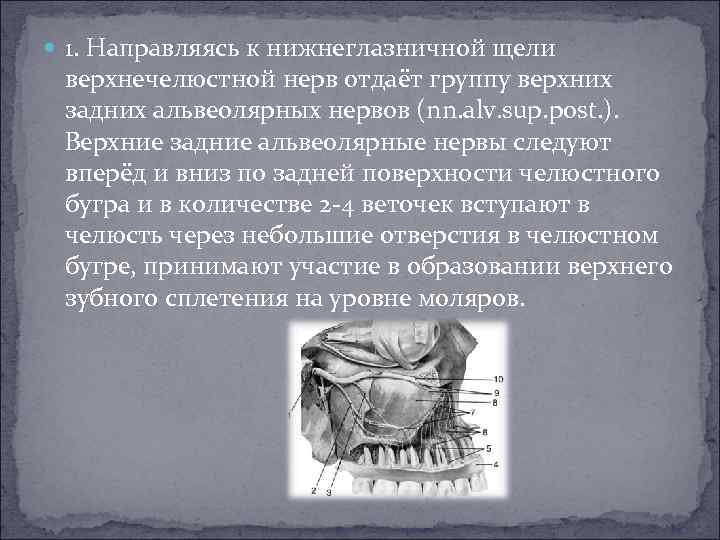 1. Направляясь к нижнеглазничной щели верхнечелюстной нерв отдаёт группу верхних задних альвеолярных нервов (nn.alv.sup.post.). Верхние задние альвеолярные нервы следуют вперёд и вниз по задней поверхности челюстного бугра и в количестве 2-4 веточек вступают в челюсть через небольшие отверстия в челюстном бугре, принимают участие в образовании верхнего зубного сплетения на уровне моляров.

10
9
8
7
6
5
4
2
3